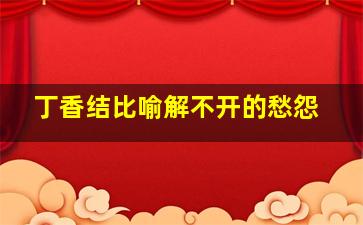 丁香结比喻解不开的愁怨